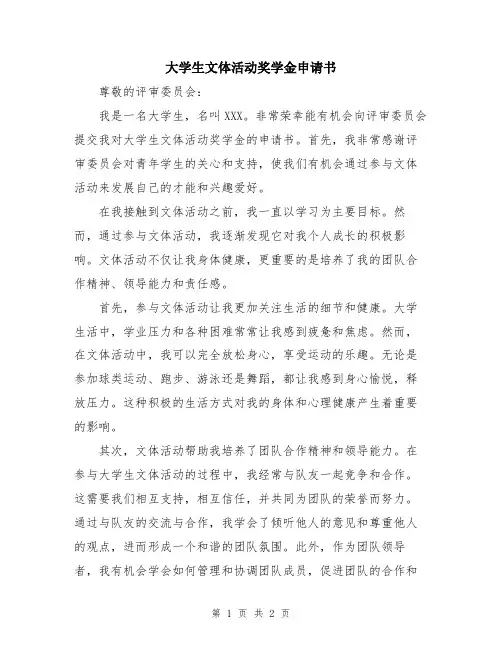 大学生文体活动奖学金申请书

尊敬的评审委员会：

我是一名大学生，名叫XXX。非常荣幸能有机会向评审委员会提交我对大学生文体活动奖学金的申请书。首先，我非常感谢评审委员会对青年学生的关心和支持，使我们有机会通过参与文体活动来发展自己的才能和兴趣爱好。

在我接触到文体活动之前，我一直以学习为主要目标。然而，通过参与文体活动，我逐渐发现它对我个人成长的积极影响。文体活动不仅让我身体健康，更重要的是培养了我的团队合作精神、领导能力和责任感。

首先，参与文体活动让我更加关注生活的细节和健康。大学生活中，学业压力和各种困难常常让我感到疲惫和焦虑。然而，在文体活动中，我可以完全放松身心，享受运动的乐趣。无论是参加球类运动、跑步、游泳还是舞蹈，都让我感到身心愉悦，释放压力。这种积极的生活方式对我的身体和心理健康产生着重要的影响。

其次，文体活动帮助我培养了团队合作精神和领导能力。在参与大学生文体活动的过程中，我经常与队友一起竞争和合作。这需要我们相互支持，相互信任，并共同为团队的荣誉而努力。通过与队友的交流与合作，我学会了倾听他人的意见和尊重他人的观点，进而形成一个和谐的团队氛围。此外，作为团队领导者，我有机会学会如何管理和协调团队成员，促进团队的合作和

第 1 页 共 2 页